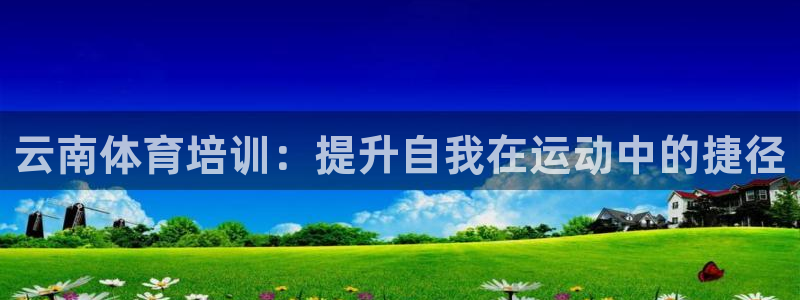 云南体育培训：提升自我在运动中的捷径